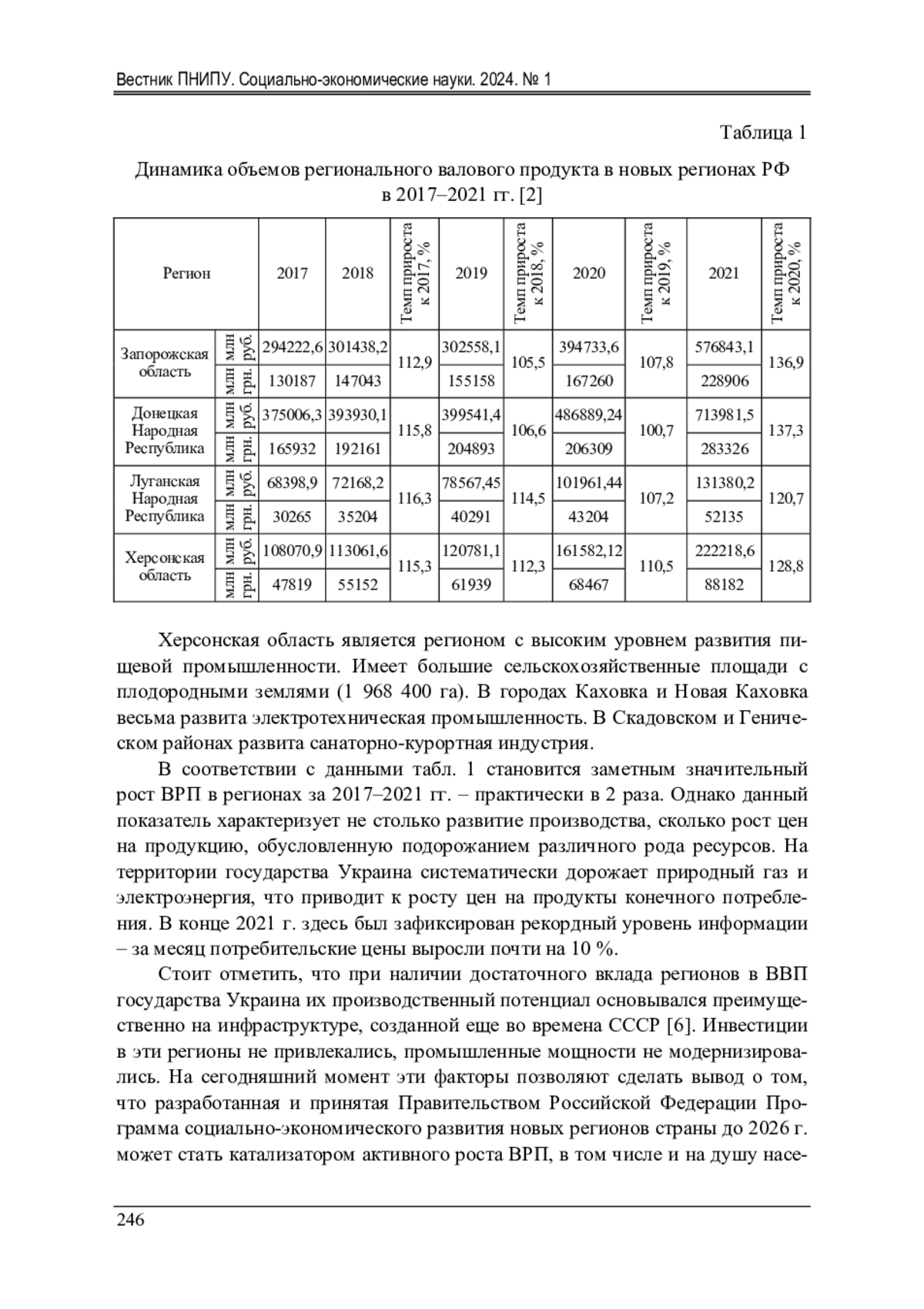 Вестник ПНИПУ. Социально-экономические науки. 2024. № 1

Таблица 1

Динамика объемов регионального валового продукта в новых регионах РФ в 2017–2021 гг. [2]

| Регион | | 2017 | 2018 | Темп прироста к 2017, % | 2019 | Темп прироста к 2018, % | 2020 | Темп прироста к 2019, % | 2021 | Темп прироста к 2020, % |
|---|---|---|---|---|---|---|---|---|---|---|
| Запорожская область | млн руб. | 294222,6 | 301438,2 | 112,9 | 302558,1 | 105,5 | 394733,6 | 107,8 | 576843,1 | 136,9 |
| | млн грн. | 130187 | 147043 | | 155158 | | 167260 | | 228906 | |
| Донецкая Народная Республика | млн руб. | 375006,3 | 393930,1 | 115,8 | 399541,4 | 106,6 | 486889,24 | 100,7 | 713981,5 | 137,3 |
| | млн грн. | 165932 | 192161 | | 204893 | | 206309 | | 283326 | |
| Луганская Народная Республика | млн руб. | 68398,9 | 72168,2 | 116,3 | 78567,45 | 114,5 | 101961,44 | 107,2 | 131380,2 | 120,7 |
| | млн грн. | 30265 | 35204 | | 40291 | | 43204 | | 52135 | |
| Херсонская область | млн руб. | 108070,9 | 113061,6 | 115,3 | 120781,1 | 112,3 | 161582,12 | 110,5 | 222218,6 | 128,8 |
| | млн грн. | 47819 | 55152 | | 61939 | | 68467 | | 88182 | |

Херсонская область является регионом с высоким уровнем развития пищевой промышленности. Имеет большие сельскохозяйственные площади с плодородными землями (1 968 400 га). В городах Каховка и Новая Каховка весьма развита электротехническая промышленность. В Скадовском и Геническом районах развита санаторно-курортная индустрия.

В соответствии с данными табл. 1 становится заметным значительный рост ВРП в регионах за 2017–2021 гг. – практически в 2 раза. Однако данный показатель характеризует не столько развитие производства, сколько рост цен на продукцию, обусловленную подорожанием различного рода ресурсов. На территории государства Украина систематически дорожает природный газ и электроэнергия, что приводит к росту цен на продукты конечного потребления. В конце 2021 г. здесь был зафиксирован рекордный уровень информации – за месяц потребительские цены выросли почти на 10 %.

Стоит отметить, что при наличии достаточного вклада регионов в ВВП государства Украина их производственный потенциал основывался преимущественно на инфраструктуре, созданной еще во времена СССР [6]. Инвестиции в эти регионы не привлекались, промышленные мощности не модернизировались. На сегодняшний момент эти факторы позволяют сделать вывод о том, что разработанная и принятая Правительством Российской Федерации Программа социально-экономического развития новых регионов страны до 2026 г. может стать катализатором активного роста ВРП, в том числе и на душу насе-

246